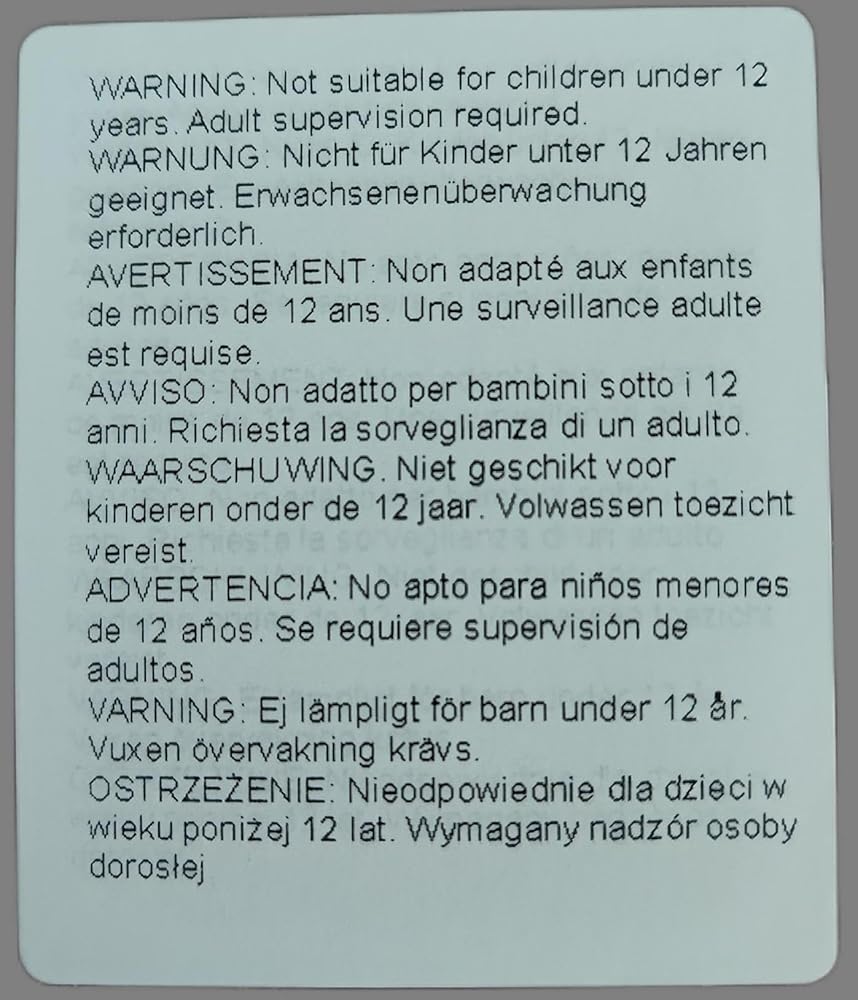 WARNING: Not suitable for children under 12 years. Adult supervision required.
WARNUNG: Nicht für Kinder unter 12 Jahren geeignet. Erwachsenenüberwachung erforderlich.
AVERTISSEMENT: Non adapté aux enfants de moins de 12 ans. Une surveillance adulte est requise.
AVVISO: Non adatto per bambini sotto i 12 anni. Richiesta la sorveglianza di un adulto.
WAARSCHUWING. Niet geschikt voor kinderen onder de 12 jaar. Volwassen toezicht vereist.
ADVERTENCIA: No apto para niños menores de 12 años. Se requiere supervisión de adultos.
VARNING: Ej lämpligt för barn under 12 år. Vuxen övervakning krävs.
OSTRZEŻENIE: Nieodpowiednie dla dzieci w wieku poniżej 12 lat. Wymagany nadzór osoby dorosłej